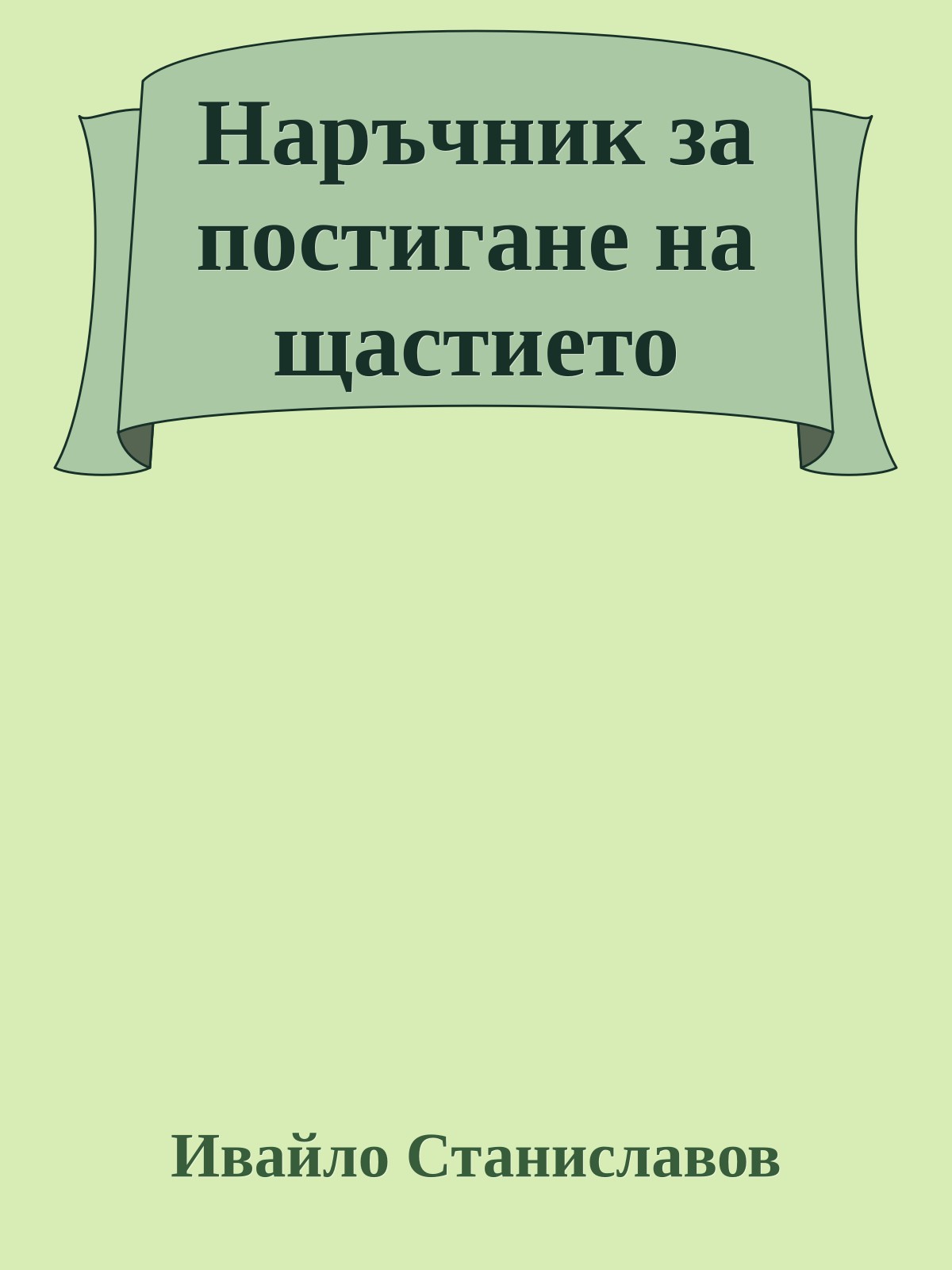 Наръчник за постигане на щастието

Ивайло Станиславов